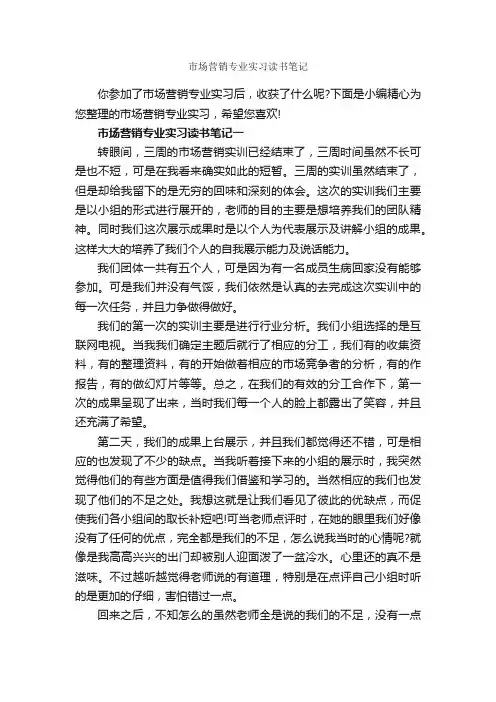 市场营销专业实习读书笔记

你参加了市场营销专业实习后，收获了什么呢?下面是小编精心为您整理的市场营销专业实习，希望您喜欢!

市场营销专业实习读书笔记一

转眼间，三周的市场营销实训已经结束了，三周时间虽然不长可是也不短，可是在我看来确实如此的短暂。三周的实训虽然结束了，但是却给我留下的是无穷的回味和深刻的体会。这次的实训我们主要是以小组的形式进行展开的，老师的目的主要是想培养我们的团队精神。同时我们这次展示成果时是以个人为代表展示及讲解小组的成果。这样大大的培养了我们个人的自我展示能力及说话能力。

我们团体一共有五个人，可是因为有一名成员生病回家没有能够参加。可是我们并没有气馁，我们依然是认真的去完成这次实训中的每一次任务，并且力争做得做好。

我们的第一次的实训主要是进行行业分析。我们小组选择的是互联网电视。当我我们确定主题后就行了相应的分工，我们有的收集资料，有的整理资料，有的开始做着相应的市场竞争者的分析，有的作报告，有的做幻灯片等等。总之，在我们的有效的分工合作下，第一次的成果呈现了出来，当时我们每一个人的脸上都露出了笑容，并且还充满了希望。

第二天，我们的成果上台展示，并且我们都觉得还不错，可是相应的也发现了不少的缺点。当我听着接下来的小组的展示时，我突然觉得他们的有些方面是值得我们借鉴和学习的。当然相应的我们也发现了他们的不足之处。我想这就是让我们看见了彼此的优缺点，而促使我们各小组间的取长补短吧!可当老师点评时，在她的眼里我们好像没有了任何的优点，完全都是我们的不足，怎么说我当时的心情呢?就像是我高高兴兴的出门却被别人迎面泼了一盆冷水。心里还的真不是滋味。不过越听越觉得老师说的有道理，特别是在点评自己小组时听的是更加的仔细，害怕错过一点。

回来之后，不知怎么的虽然老师全是说的我们的不足，没有一点